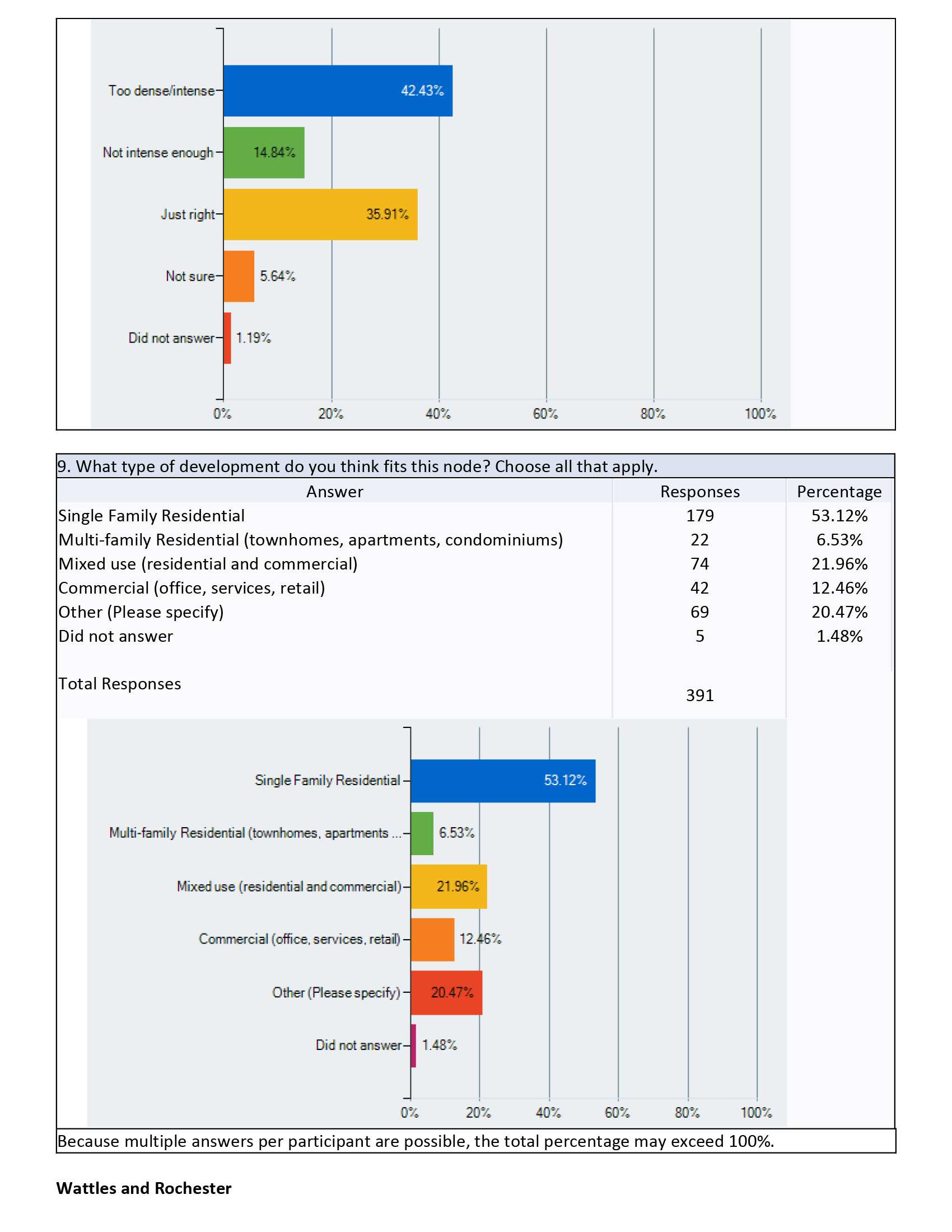 Too dense/intense 42.43%
Not intense enough 14.84%
Just right 35.91%
Not sure 5.64%
Did not answer 1.19%

0% 20% 40% 60% 80% 100%

9. What type of development do you think fits this node? Choose all that apply.

| Answer | Responses | Percentage |
|---|---|---|
| Single Family Residential | 179 | 53.12% |
| Multi-family Residential (townhomes, apartments, condominiums) | 22 | 6.53% |
| Mixed use (residential and commercial) | 74 | 21.96% |
| Commercial (office, services, retail) | 42 | 12.46% |
| Other (Please specify) | 69 | 20.47% |
| Did not answer | 5 | 1.48% |
| Total Responses | 391 | |

Single Family Residential 53.12%
Multi-family Residential (townhomes, apartments ... 6.53%
Mixed use (residential and commercial) 21.96%
Commercial (office, services, retail) 12.46%
Other (Please specify) 20.47%
Did not answer 1.48%

0% 20% 40% 60% 80% 100%

Because multiple answers per participant are possible, the total percentage may exceed 100%.

Wattles and Rochester